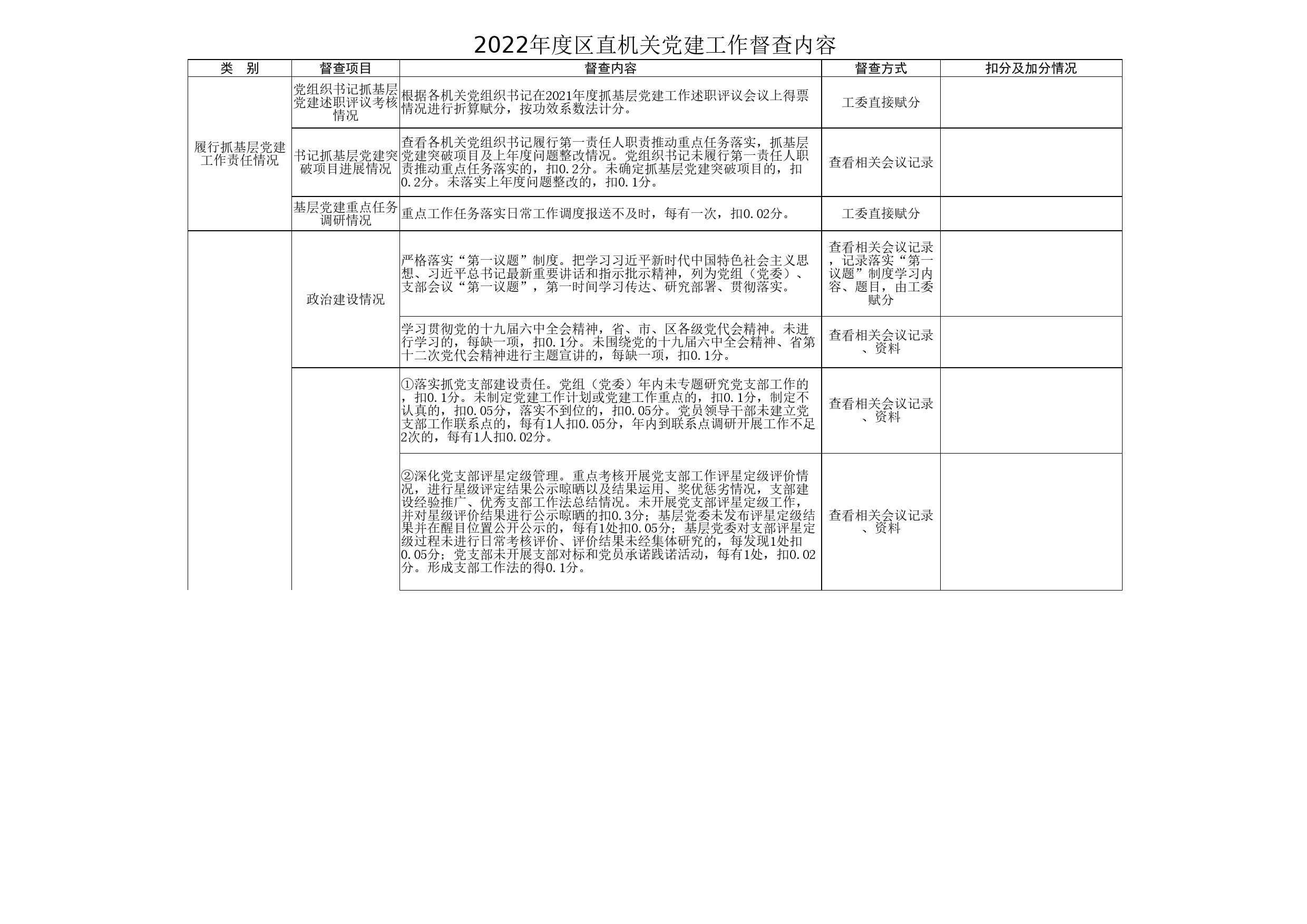 2022年度区直机关党建工作督查内容

| 类　别 | 督查项目 | 督查内容 | 督查方式 | 扣分及加分情况 |
|---|---|---|---|---|
| 履行抓基层党建工作责任情况 | 党组织书记抓基层党建述职评议考核情况 | 根据各机关党组织书记在2021年度抓基层党建工作述职评议会议上得票情况进行折算赋分，按功效系数法计分。 | 工委直接赋分 | |
| | 书记抓基层党建突破项目进展情况 | 查看各机关党组织书记履行第一责任人职责推动重点任务落实，抓基层党建突破项目及上年度问题整改情况。党组织书记未履行第一责任人职责推动重点任务落实的，扣0.2分。未确定抓基层党建突破项目的，扣0.2分。未落实上年度问题整改的，扣0.1分。 | 查看相关会议记录 | |
| | 基层党建重点任务调研情况 | 重点工作任务落实日常工作调度报送不及时，每有一次，扣0.02分。 | 工委直接赋分 | |
| | 政治建设情况 | 严格落实“第一议题”制度。把学习习近平新时代中国特色社会主义思想、习近平总书记最新重要讲话和指示批示精神，列为党组（党委）、支部会议“第一议题”，第一时间学习传达、研究部署、贯彻落实。 | 查看相关会议记录，记录落实“第一议题”制度学习内容、题目，由工委赋分 | |
| | | 学习贯彻党的十九届六中全会精神，省、市、区各级党代会精神。未进行学习的，每缺一项，扣0.1分。未围绕党的十九届六中全会精神、省第十二次党代会精神进行主题宣讲的，每缺一项，扣0.1分。 | 查看相关会议记录、资料 | |
| | | ①落实抓党支部建设责任。党组（党委）年内未专题研究党支部工作的，扣0.1分。未制定党建工作计划或党建工作重点的，扣0.1分，制定不认真的，扣0.05分，落实不到位的，扣0.05分。党员领导干部未建立党支部工作联系点的，每有1人扣0.05分，年内到联系点调研开展工作不足2次的，每有1人扣0.02分。 | 查看相关会议记录、资料 | |
| | | ②深化党支部评星定级管理。重点考核开展党支部工作评星定级评价情况，进行星级评定结果公示晾晒以及结果运用、奖优惩劣情况，支部建设经验推广、优秀支部工作法总结情况。未开展党支部评星定级工作，并对星级评价结果进行公示晾晒的扣0.3分；基层党委未发布评星定级结果并在醒目位置公开公示的，每有1处扣0.05分；基层党委对支部评星定级过程未进行日常考核评价、评价结果未经集体研究的，每发现1处扣0.05分；党支部未开展支部对标和党员承诺践诺活动，每有1处，扣0.02分。形成支部工作法的得0.1分。 | 查看相关会议记录、资料 | |